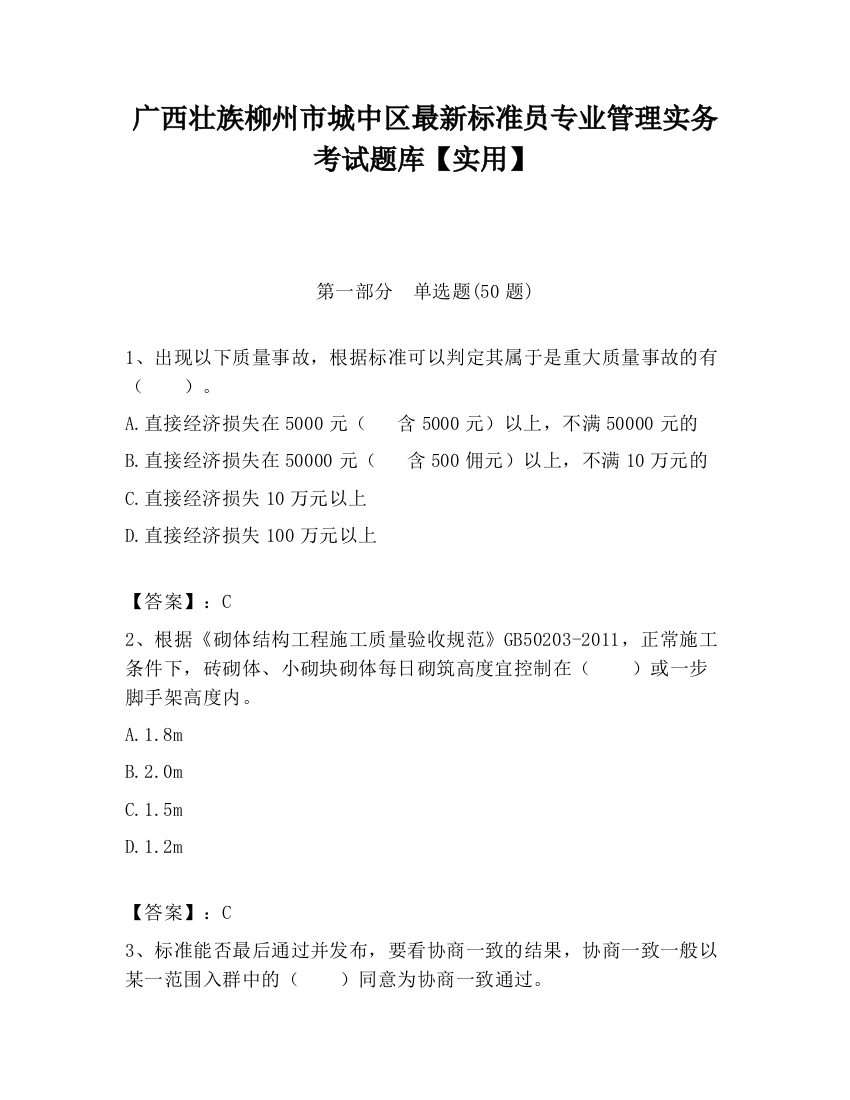 广西壮族柳州市城中区最新标准员专业管理实务考试题库【实用】

第一部分　单选题(50 题)

1、出现以下质量事故，根据标准可以判定其属于是重大质量事故的有（　　）。

A.直接经济损失在 5000 元（　　含 5000 元）以上，不满 50000 元的

B.直接经济损失在 50000 元（　　含 500 佣元）以上，不满 10 万元的

C.直接经济损失 10 万元以上

D.直接经济损失 100 万元以上

【答案】：C

2、根据《砌体结构工程施工质量验收规范》GB50203-2011，正常施工条件下，砖砌体、小砌块砌体每日砌筑高度宜控制在（　　）或一步脚手架高度内。

A.1.8m

B.2.0m

C.1.5m

D.1.2m

【答案】：C

3、标准能否最后通过并发布，要看协商一致的结果，协商一致一般以某一范围入群中的（　　）同意为协商一致通过。